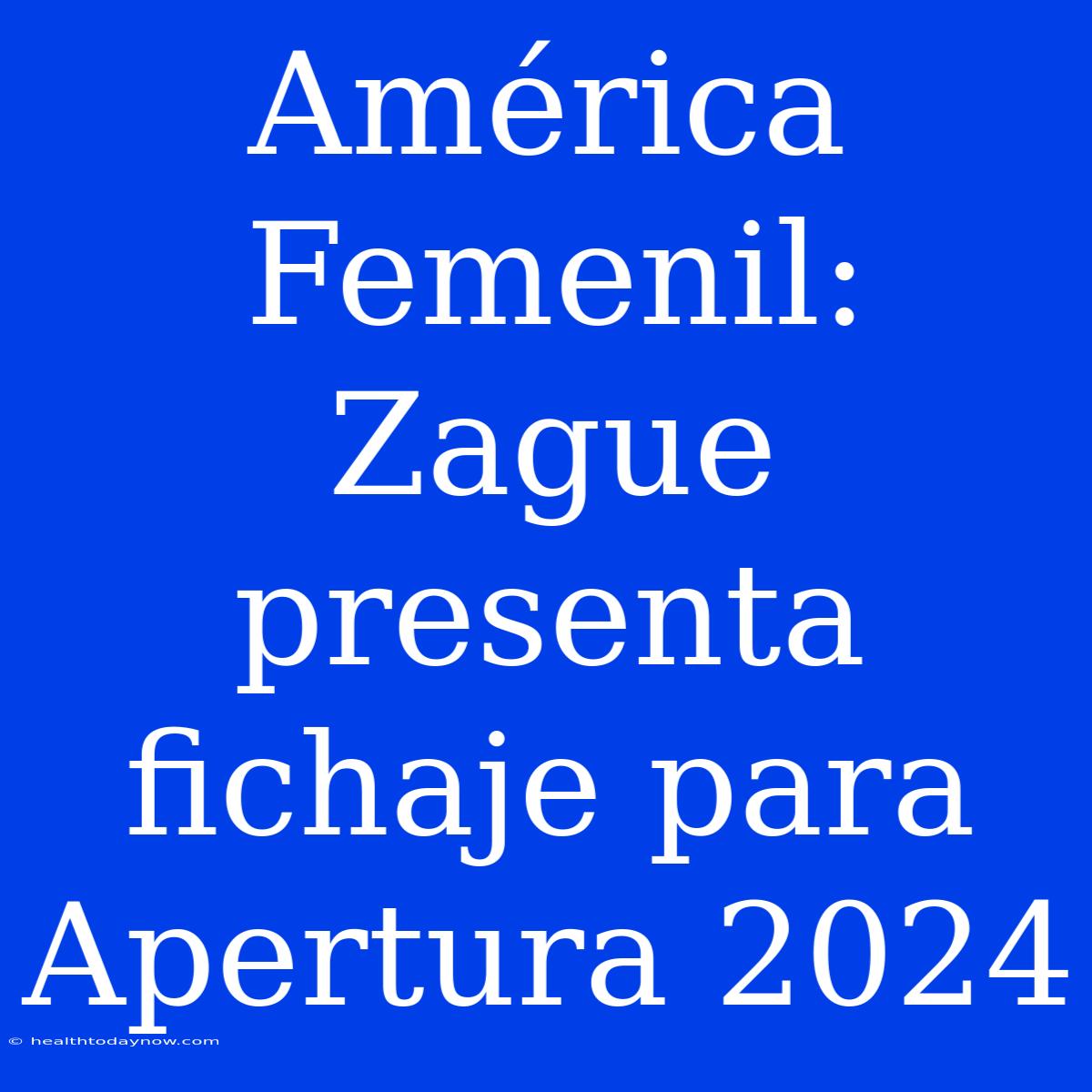 América Femenil: Zague presenta fichaje para Apertura 2024

© healthtodaynow.com